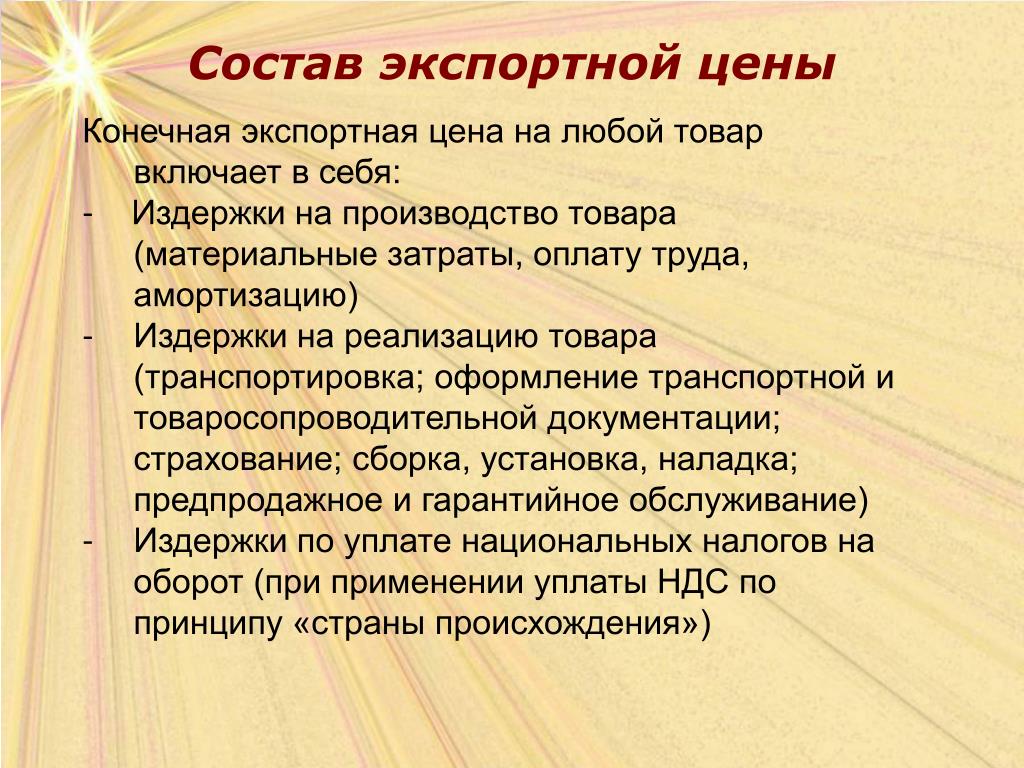 Состав экспортной цены

Конечная экспортная цена на любой товар включает в себя:
- Издержки на производство товара (материальные затраты, оплату труда, амортизацию)
- Издержки на реализацию товара (транспортировка; оформление транспортной и товаросопроводительной документации; страхование; сборка, установка, наладка; предпродажное и гарантийное обслуживание)
- Издержки по уплате национальных налогов на оборот (при применении уплаты НДС по принципу «страны происхождения»)